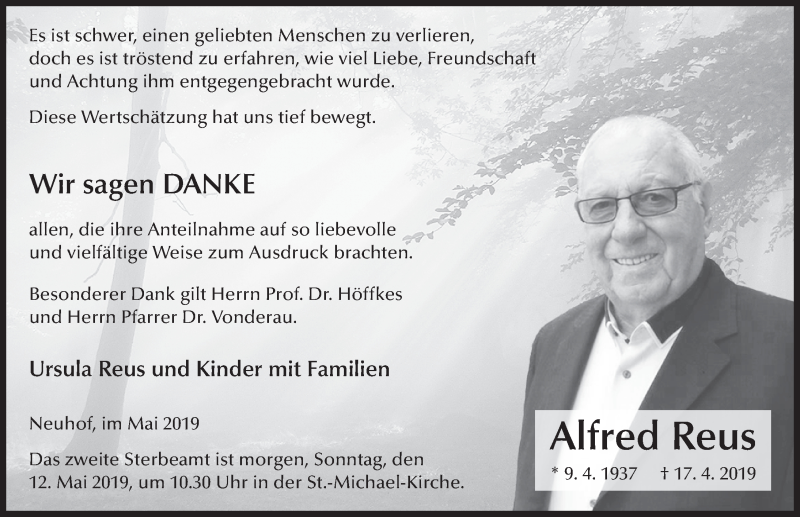 Es ist schwer, einen geliebten Menschen zu verlieren, doch es ist tröstend zu erfahren, wie viel Liebe, Freundschaft und Achtung ihm entgegengebracht wurde.

Diese Wertschätzung hat uns tief bewegt.

Wir sagen DANKE

allen, die ihre Anteilnahme auf so liebevolle und vielfältige Weise zum Ausdruck brachten.

Besonderer Dank gilt Herrn Prof. Dr. Höffkes und Herrn Pfarrer Dr. Vonderau.

Ursula Reus und Kinder mit Familien

Neuhof, im Mai 2019

Das zweite Sterbeamt ist morgen, Sonntag, den 12. Mai 2019, um 10.30 Uhr in der St.-Michael-Kirche.

Alfred Reus

* 9. 4. 1937 † 17. 4. 2019